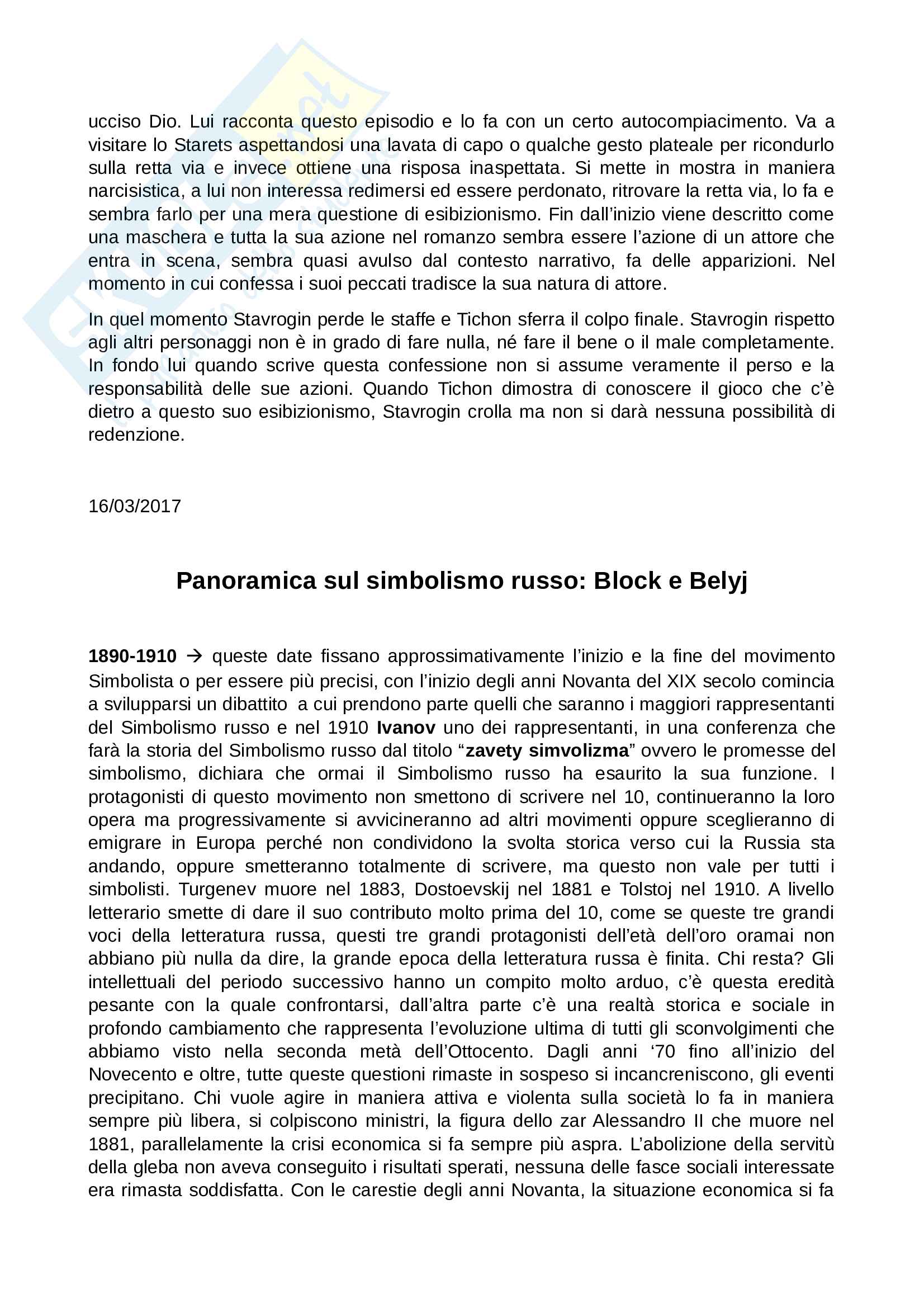 ucciso Dio. Lui racconta questo episodio e lo fa con un certo autocompiacimento. Va a visitare lo Starets aspettandosi una lavata di capo o qualche gesto plateale per ricondurlo sulla retta via e invece ottiene una risposa inaspettata. Si mette in mostra in maniera narcisistica, a lui non interessa redimersi ed essere perdonato, ritrovare la retta via, lo fa e sembra farlo per una mera questione di esibizionismo. Fin dall'inizio viene descritto come una maschera e tutta la sua azione nel romanzo sembra essere l'azione di un attore che entra in scena, sembra quasi avulso dal contesto narrativo, fa delle apparizioni. Nel momento in cui confessa i suoi peccati tradisce la sua natura di attore.

In quel momento Stavrogin perde le staffe e Tichon sferra il colpo finale. Stavrogin rispetto agli altri personaggi non è in grado di fare nulla, né fare il bene o il male completamente. In fondo lui quando scrive questa confessione non si assume veramente il perso e la responsabilità delle sue azioni. Quando Tichon dimostra di conoscere il gioco che c'è dietro a questo suo esibizionismo, Stavrogin crolla ma non si darà nessuna possibilità di redenzione.

16/03/2017

Panoramica sul simbolismo russo: Block e Belyj

1890-1910 → queste date fissano approssimativamente l'inizio e la fine del movimento Simbolista o per essere più precisi, con l'inizio degli anni Novanta del XIX secolo comincia a svilupparsi un dibattito a cui prendono parte quelli che saranno i maggiori rappresentanti del Simbolismo russo e nel 1910 Ivanov uno dei rappresentanti, in una conferenza che farà la storia del Simbolismo russo dal titolo "zavety simvolizma" ovvero le promesse del simbolismo, dichiara che ormai il Simbolismo russo ha esaurito la sua funzione. I protagonisti di questo movimento non smettono di scrivere nel 10, continueranno la loro opera ma progressivamente si avvicineranno ad altri movimenti oppure sceglieranno di emigrare in Europa perché non condividono la svolta storica verso cui la Russia sta andando, oppure smetteranno totalmente di scrivere, ma questo non vale per tutti i simbolisti. Turgenev muore nel 1883, Dostoevskij nel 1881 e Tolstoj nel 1910. A livello letterario smette di dare il suo contributo molto prima del 10, come se queste tre grandi voci della letteratura russa, questi tre grandi protagonisti dell'età dell'oro oramai non abbiano più nulla da dire, la grande epoca della letteratura russa è finita. Chi resta? Gli intellettuali del periodo successivo hanno un compito molto arduo, c'è questa eredità pesante con la quale confrontarsi, dall'altra parte c'è una realtà storica e sociale in profondo cambiamento che rappresenta l'evoluzione ultima di tutti gli sconvolgimenti che abbiamo visto nella seconda metà dell'Ottocento. Dagli anni '70 fino all'inizio del Novecento e oltre, tutte queste questioni rimaste in sospeso si incancreniscono, gli eventi precipitano. Chi vuole agire in maniera attiva e violenta sulla società lo fa in maniera sempre più libera, si colpiscono ministri, la figura dello zar Alessandro II che muore nel 1881, parallelamente la crisi economica si fa sempre più aspra. L'abolizione della servitù della gleba non aveva conseguito i risultati sperati, nessuna delle fasce sociali interessate era rimasta soddisfatta. Con le carestie degli anni Novanta, la situazione economica si fa